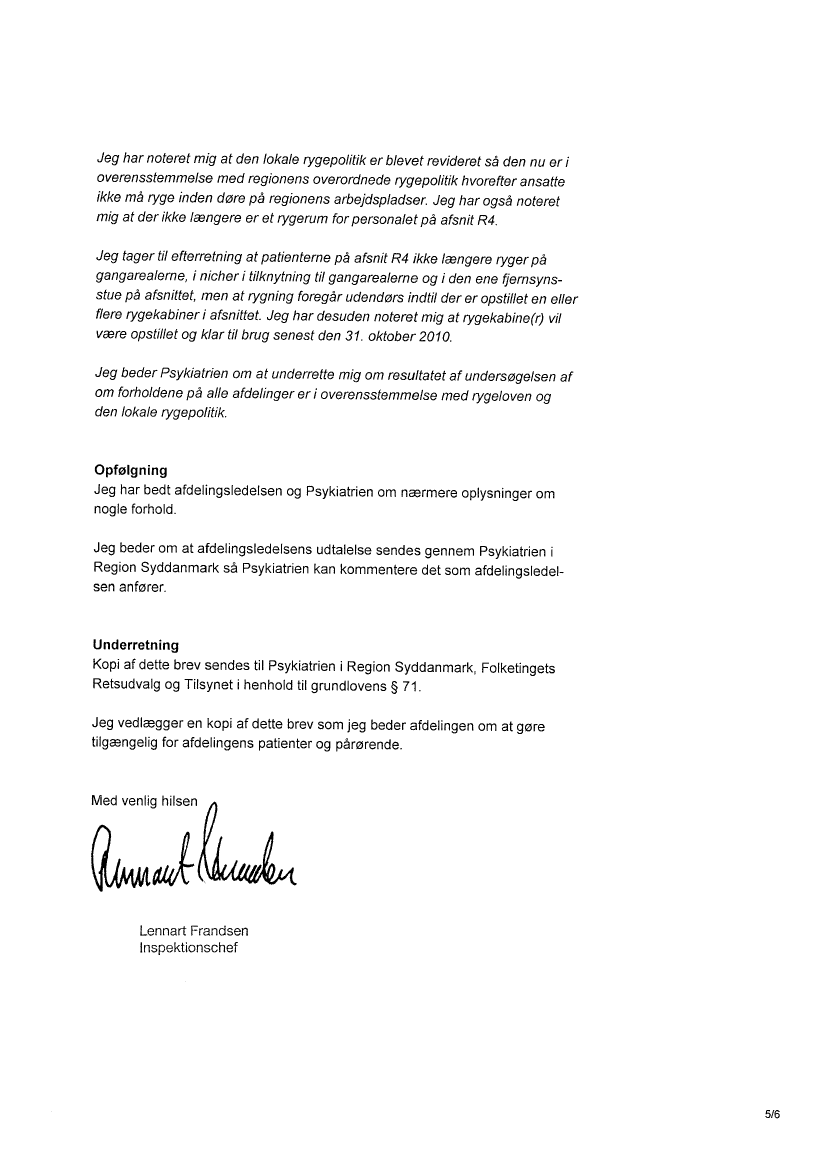 Jeg har noteret mig at den lokale rygepolitik er blevet revideret så den nu er i overensstemmelse med regionens overordnede rygepolitik hvorefter ansatte ikke må ryge inden døre på regionens arbejdspladser. Jeg har også noteret mig at der ikke længere er et rygerum for personalet på afsnit R4.

Jeg tager til efterretning at patienterne på afsnit R4 ikke længere ryger på gangarealerne, i nicher i tilknytning til gangarealerne og i den ene fjernsynsstue på afsnittet, men at rygning foregår udendørs indtil der er opstillet en eller flere rygekabiner i afsnittet. Jeg har desuden noteret mig at rygekabine(r) vil være opstillet og klar til brug senest den 31. oktober 2010.

Jeg beder Psykiatrien om at underrette mig om resultatet af undersøgelsen af om forholdene på alle afdelinger er i overensstemmelse med rygeloven og den lokale rygepolitik.

Opfølgning
Jeg har bedt afdelingsledelsen og Psykiatrien om nærmere oplysninger om nogle forhold.

Jeg beder om at afdelingsledelsens udtalelse sendes gennem Psykiatrien i Region Syddanmark så Psykiatrien kan kommentere det som afdelingsledelsen anfører.

Underretning
Kopi af dette brev sendes til Psykiatrien i Region Syddanmark, Folketingets Retsudvalg og Tilsynet i henhold til grundlovens § 71.

Jeg vedlægger en kopi af dette brev som jeg beder afdelingen om at gøre tilgængelig for afdelingens patienter og pårørende.

Med venlig hilsen

Lennart Frandsen

Lennart Frandsen
Inspektionschef

5/6